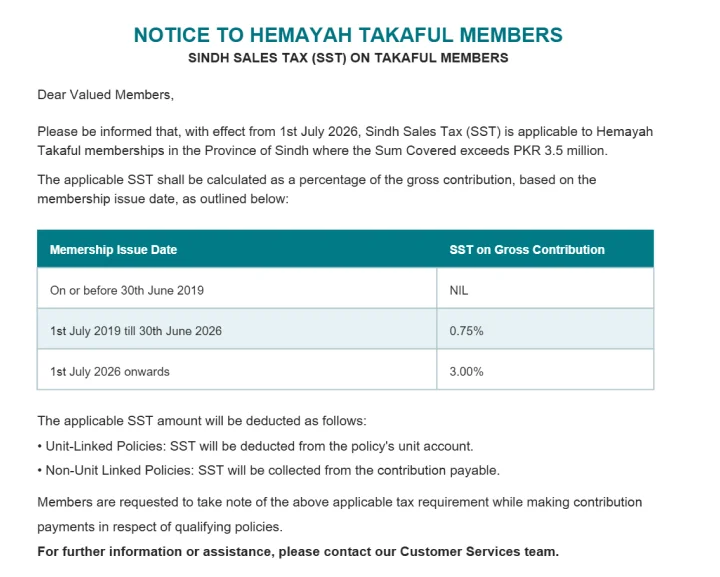 NOTICE TO HEMAYAH TAKAFUL MEMBERS
SINDH SALES TAX (SST) ON TAKAFUL MEMBERS

Dear Valued Members,

Please be informed that, with effect from 1st July 2026, Sindh Sales Tax (SST) is applicable to Hemayah Takaful memberships in the Province of Sindh where the Sum Covered exceeds PKR 3.5 million.

The applicable SST shall be calculated as a percentage of the gross contribution, based on the membership issue date, as outlined below:

| Memership Issue Date | SST on Gross Contribution |
|---|---|
| On or before 30th June 2019 | NIL |
| 1st July 2019 till 30th June 2026 | 0.75% |
| 1st July 2026 onwards | 3.00% |

The applicable SST amount will be deducted as follows:
• Unit-Linked Policies: SST will be deducted from the policy's unit account.
• Non-Unit Linked Policies: SST will be collected from the contribution payable.

Members are requested to take note of the above applicable tax requirement while making contribution payments in respect of qualifying policies.
For further information or assistance, please contact our Customer Services team.